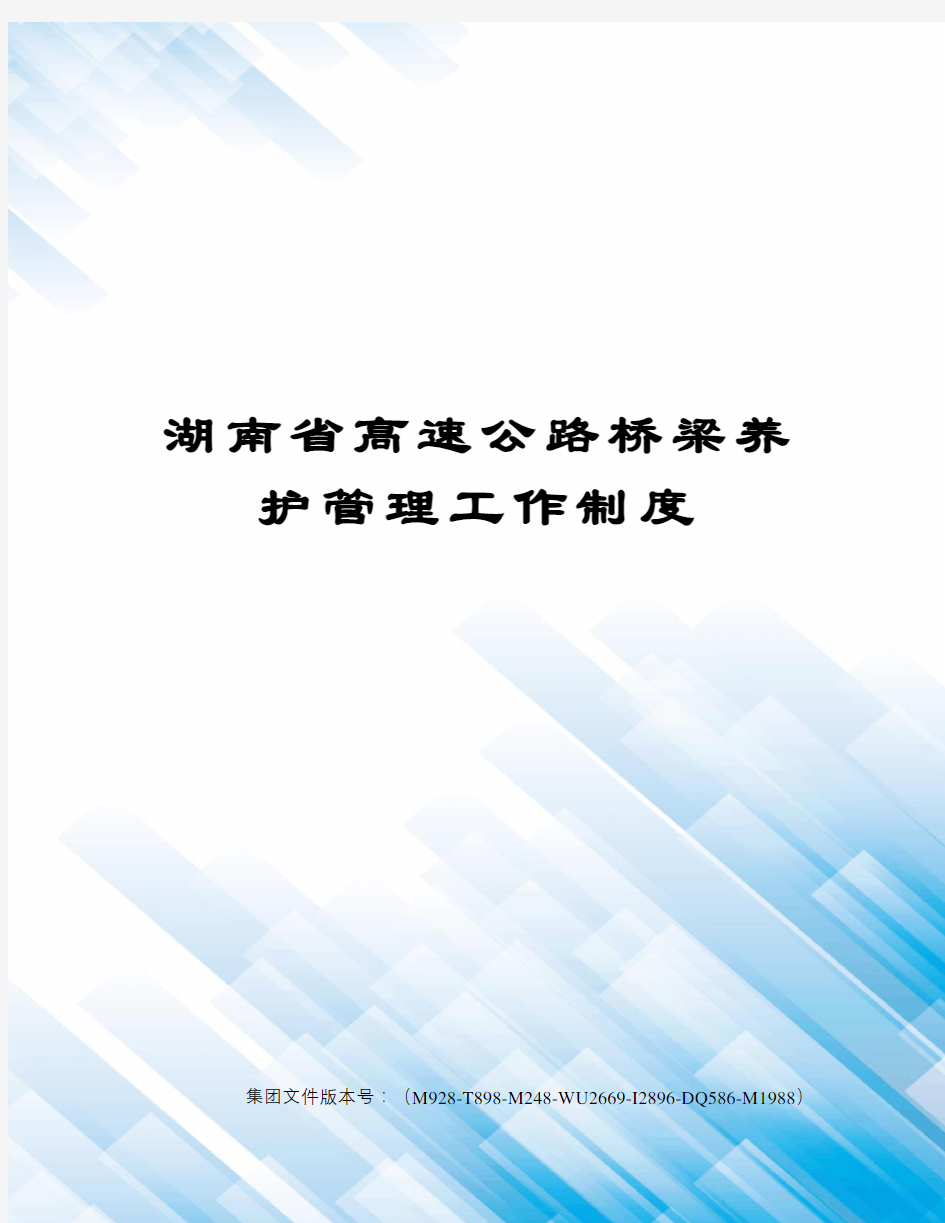 湖南省高速公路桥梁养护管理工作制度

集团文件版本号：（M928-T898-M248-WU2669-I2896-DQ586-M1988）